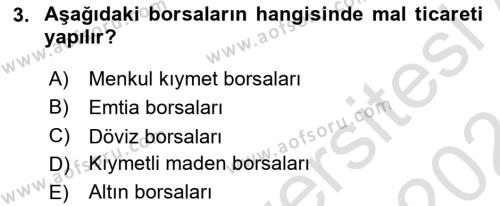 3. Aşağıdaki borsaların hangisinde mal ticareti yapılır?

A) Menkul kıymet borsaları
B) Emtia borsaları
C) Döviz borsaları
D) Kıymetli maden borsaları
E) Altın borsaları

www.aofsoru.com